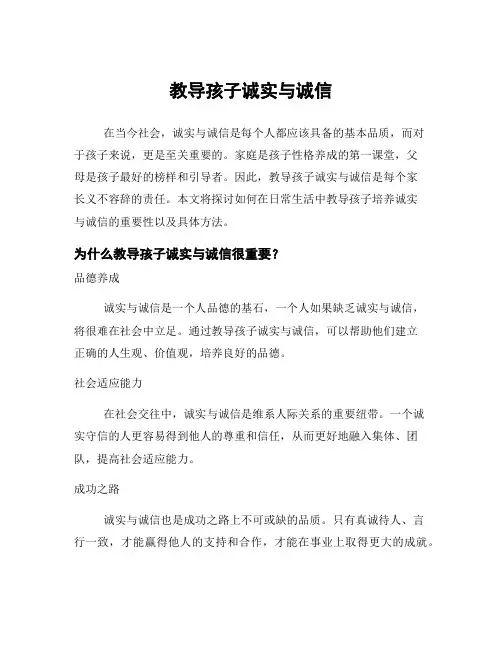 教导孩子诚实与诚信

在当今社会，诚实与诚信是每个人都应该具备的基本品质，而对于孩子来说，更是至关重要的。家庭是孩子性格养成的第一课堂，父母是孩子最好的榜样和引导者。因此，教导孩子诚实与诚信是每个家长义不容辞的责任。本文将探讨如何在日常生活中教导孩子培养诚实与诚信的重要性以及具体方法。

为什么教导孩子诚实与诚信很重要？

品德养成

诚实与诚信是一个人品德的基石，一个人如果缺乏诚实与诚信，将很难在社会中立足。通过教导孩子诚实与诚信，可以帮助他们建立正确的人生观、价值观，培养良好的品德。

社会适应能力

在社会交往中，诚实与诚信是维系人际关系的重要纽带。一个诚实守信的人更容易得到他人的尊重和信任，从而更好地融入集体、团队，提高社会适应能力。

成功之路

诚实与诚信也是成功之路上不可或缺的品质。只有真诚待人、言行一致，才能赢得他人的支持和合作，才能在事业上取得更大的成就。